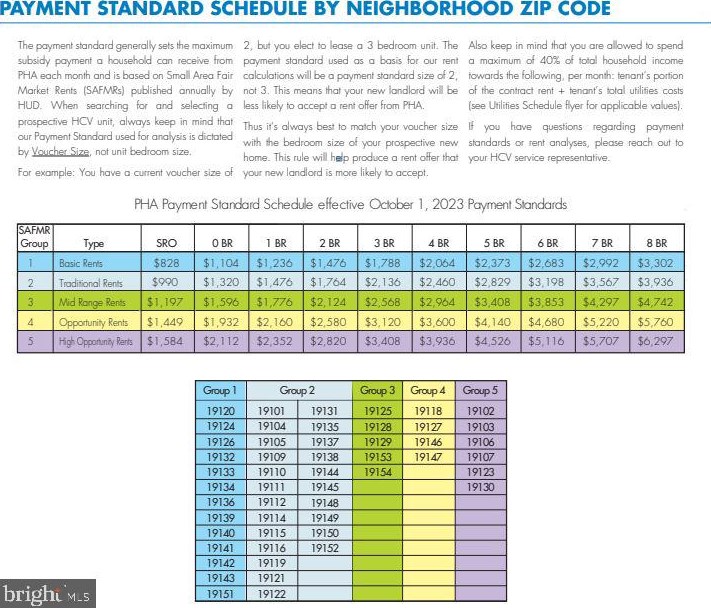 PAYMENT STANDARD SCHEDULE BY NEIGHBORHOOD ZIP CODE

The payment standard generally sets the maximum subsidy payment a household can receive from PHA each month and is based on Small Area Fair Market Rents (SAFMRs) published annually by HUD. When searching for and selecting a prospective HCV unit, always keep in mind that our Payment Standard used for analysis is dictated by Voucher Size, not unit bedroom size.

For example: You have a current voucher size of 2, but you elect to lease a 3 bedroom unit. The payment standard used as a basis for our rent calculations will be a payment standard size of 2, not 3. This means that your new landlord will be less likely to accept a rent offer from PHA.

Thus it's always best to match your voucher size with the bedroom size of your prospective new home. This rule will help produce a rent offer that your new landlord is more likely to accept.

Also keep in mind that you are allowed to spend a maximum of 40% of total household income towards the following, per month: tenant's portion of the contract rent + tenant's total utilities costs (see Utilities Schedule flyer for applicable values).

If you have questions regarding payment standards or rent analyses, please reach out to your HCV service representative.

PHA Payment Standard Schedule effective October 1, 2023 Payment Standards

| SAFMR Group | Type | SRO | 0 BR | 1 BR | 2 BR | 3 BR | 4 BR | 5 BR | 6 BR | 7 BR | 8 BR |
|---|---|---|---|---|---|---|---|---|---|---|---|
| 1 | Basic Rents | $828 | $1,104 | $1,236 | $1,476 | $1,788 | $2,064 | $2,373 | $2,683 | $2,992 | $3,302 |
| 2 | Traditional Rents | $990 | $1,320 | $1,476 | $1,764 | $2,136 | $2,460 | $2,829 | $3,198 | $3,567 | $3,936 |
| 3 | Mid Range Rents | $1,197 | $1,596 | $1,776 | $2,124 | $2,568 | $2,964 | $3,408 | $3,853 | $4,297 | $4,742 |
| 4 | Opportunity Rents | $1,449 | $1,932 | $2,160 | $2,580 | $3,120 | $3,600 | $4,140 | $4,680 | $5,220 | $5,760 |
| 5 | High Opportunity Rents | $1,584 | $2,112 | $2,352 | $2,820 | $3,408 | $3,936 | $4,526 | $5,116 | $5,707 | $6,297 |

| Group 1 | Group 2 | | Group 3 | Group 4 | Group 5 |
|---|---|---|---|---|---|
| 19120 | 19101 | 19131 | 19125 | 19118 | 19102 |
| 19124 | 19104 | 19135 | 19128 | 19127 | 19103 |
| 19126 | 19105 | 19137 | 19129 | 19146 | 19106 |
| 19132 | 19109 | 19138 | 19153 | 19147 | 19107 |
| 19133 | 19110 | 19144 | 19154 | | 19123 |
| 19134 | 19111 | 19145 | | | 19130 |
| 19136 | 19112 | 19148 | | | |
| 19139 | 19114 | 19149 | | | |
| 19140 | 19115 | 19150 | | | |
| 19141 | 19116 | 19152 | | | |
| 19142 | 19119 | | | | |
| 19143 | 19121 | | | | |
| 19151 | 19122 | | | | |

bright MLS